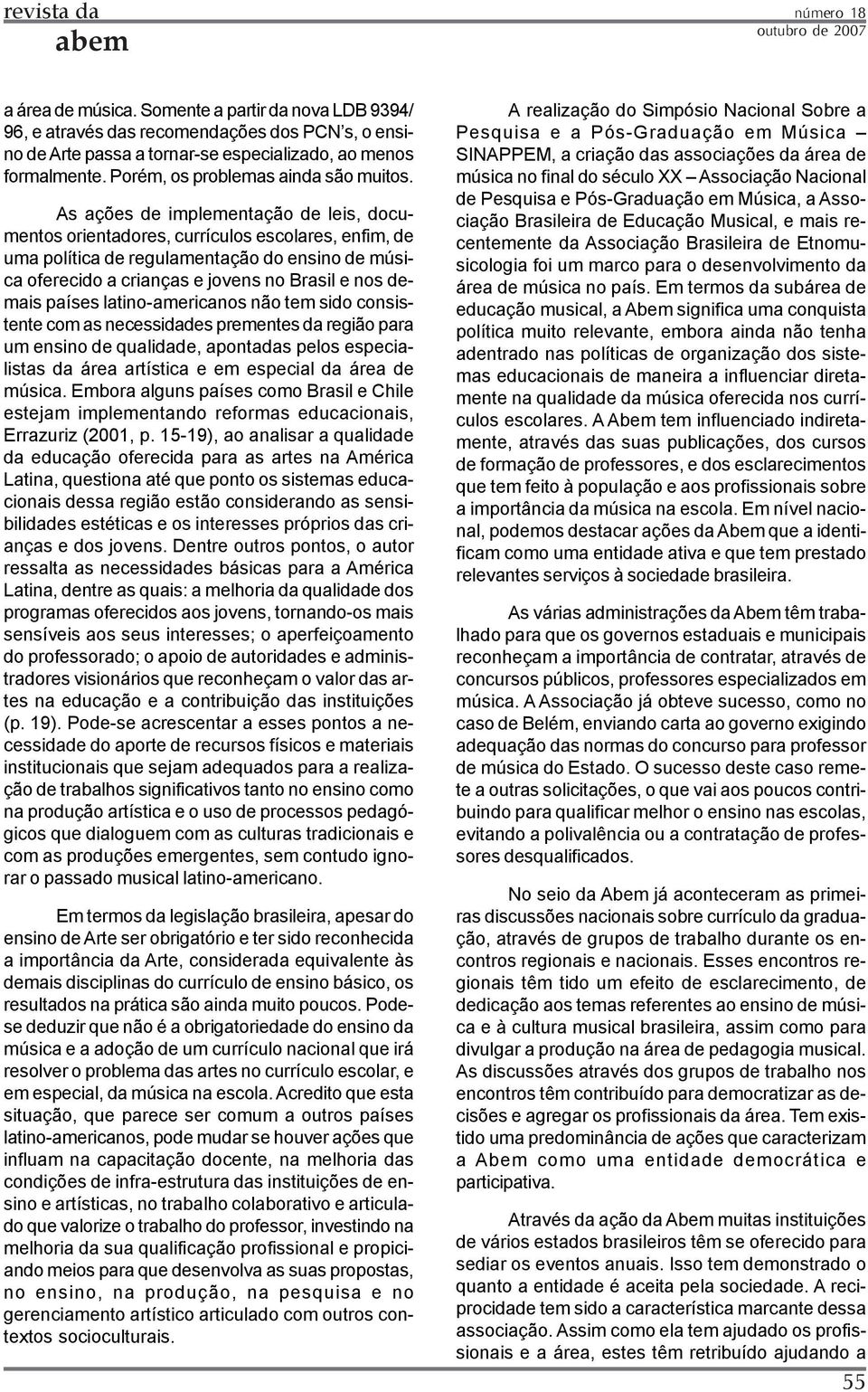 revista da
abem

número 18
outubro de 2007

a área de música. Somente a partir da nova LDB 9394/96, e através das recomendações dos PCN's, o ensino de Arte passa a tornar-se especializado, ao menos formalmente. Porém, os problemas ainda são muitos.

As ações de implementação de leis, documentos orientadores, currículos escolares, enfim, de uma política de regulamentação do ensino de música oferecido a crianças e jovens no Brasil e nos demais países latino-americanos não tem sido consistente com as necessidades prementes da região para um ensino de qualidade, apontadas pelos especialistas da área artística e em especial da área de música. Embora alguns países como Brasil e Chile estejam implementando reformas educacionais, Errazuriz (2001, p. 15-19), ao analisar a qualidade da educação oferecida para as artes na América Latina, questiona até que ponto os sistemas educacionais dessa região estão considerando as sensibilidades estéticas e os interesses próprios das crianças e dos jovens. Dentre outros pontos, o autor ressalta as necessidades básicas para a América Latina, dentre as quais: a melhoria da qualidade dos programas oferecidos aos jovens, tornando-os mais sensíveis aos seus interesses; o aperfeiçoamento do professorado; o apoio de autoridades e administradores visionários que reconheçam o valor das artes na educação e a contribuição das instituições (p. 19). Pode-se acrescentar a esses pontos a necessidade do aporte de recursos físicos e materiais institucionais que sejam adequados para a realização de trabalhos significativos tanto no ensino como na produção artística e o uso de processos pedagógicos que dialoguem com as culturas tradicionais e com as produções emergentes, sem contudo ignorar o passado musical latino-americano.

Em termos da legislação brasileira, apesar do ensino de Arte ser obrigatório e ter sido reconhecida a importância da Arte, considerada equivalente às demais disciplinas do currículo de ensino básico, os resultados na prática são ainda muito poucos. Pode-se deduzir que não é a obrigatoriedade do ensino da música e a adoção de um currículo nacional que irá resolver o problema das artes no currículo escolar, e em especial, da música na escola. Acredito que esta situação, que parece ser comum a outros países latino-americanos, pode mudar se houver ações que influam na capacitação docente, na melhoria das condições de infra-estrutura das instituições de ensino e artísticas, no trabalho colaborativo e articulado que valorize o trabalho do professor, investindo na melhoria da sua qualificação profissional e propiciando meios para que desenvolva as suas propostas, no ensino, na produção, na pesquisa e no gerenciamento artístico articulado com outros contextos socioculturais.

A realização do Simpósio Nacional Sobre a Pesquisa e a Pós-Graduação em Música – SINAPPEM, a criação das associações da área de música no final do século XX – Associação Nacional de Pesquisa e Pós-Graduação em Música, a Associação Brasileira de Educação Musical, e mais recentemente da Associação Brasileira de Etnomusicologia foi um marco para o desenvolvimento da área de música no país. Em termos da subárea de educação musical, a Abem significa uma conquista política muito relevante, embora ainda não tenha adentrado nas políticas de organização dos sistemas educacionais de maneira a influenciar diretamente na qualidade da música oferecida nos currículos escolares. A Abem tem influenciado indiretamente, através das suas publicações, dos cursos de formação de professores, e dos esclarecimentos que tem feito à população e aos profissionais sobre a importância da música na escola. Em nível nacional, podemos destacar ações da Abem que a identificam como uma entidade ativa e que tem prestado relevantes serviços à sociedade brasileira.

As várias administrações da Abem têm trabalhado para que os governos estaduais e municipais reconheçam a importância de contratar, através de concursos públicos, professores especializados em música. A Associação já obteve sucesso, como no caso de Belém, enviando carta ao governo exigindo adequação das normas do concurso para professor de música do Estado. O sucesso deste caso remete a outras solicitações, o que vai aos poucos contribuindo para qualificar melhor o ensino nas escolas, evitando a polivalência ou a contratação de professores desqualificados.

No seio da Abem já aconteceram as primeiras discussões nacionais sobre currículo da graduação, através de grupos de trabalho durante os encontros regionais e nacionais. Esses encontros regionais têm tido um efeito de esclarecimento, de dedicação aos temas referentes ao ensino de música e à cultura musical brasileira, assim como para divulgar a produção na área de pedagogia musical. As discussões através dos grupos de trabalho nos encontros têm contribuído para democratizar as decisões e agregar os profissionais da área. Tem existido uma predominância de ações que caracterizam a Abem como uma entidade democrática e participativa.

Através da ação da Abem muitas instituições de vários estados brasileiros têm se oferecido para sediar os eventos anuais. Isso tem demonstrado o quanto a entidade é aceita pela sociedade. A reciprocidade tem sido a característica marcante dessa associação. Assim como ela tem ajudado os profissionais e a área, estes têm retribuído ajudando a

55